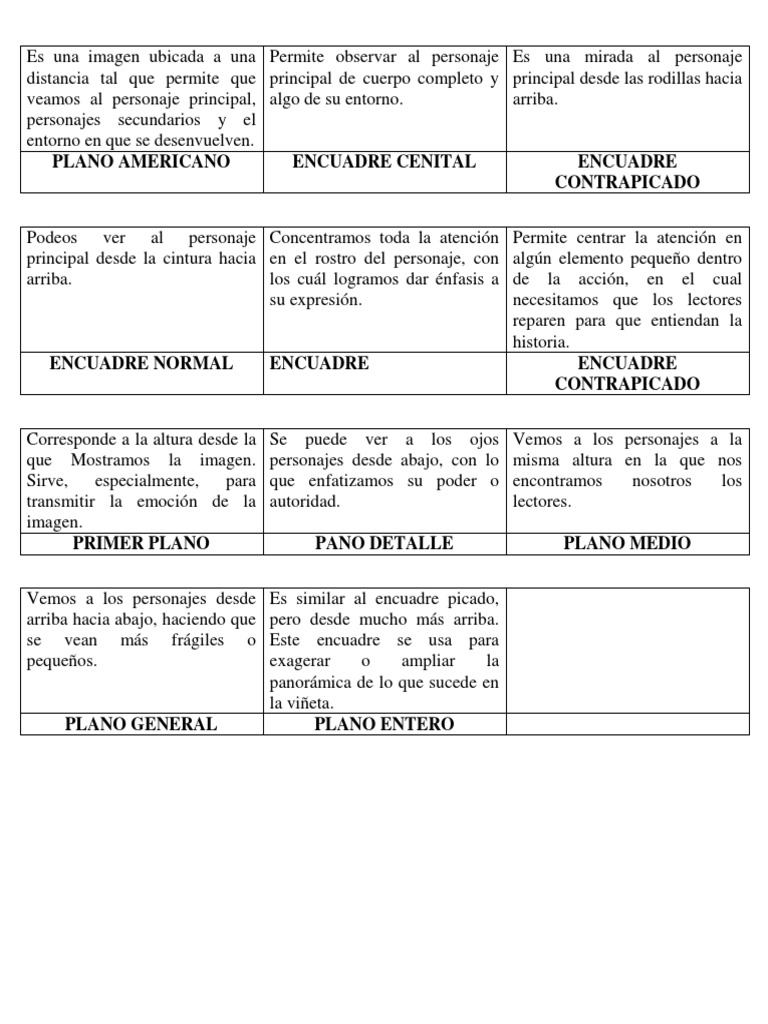 | Es una imagen ubicada a una distancia tal que permite que veamos al personaje principal, personajes secundarios y el entorno en que se desenvuelven. | Permite observar al personaje principal de cuerpo completo y algo de su entorno. | Es una mirada al personaje principal desde las rodillas hacia arriba. |
|---|---|---|
| **PLANO AMERICANO** | **ENCUADRE CENITAL** | **ENCUADRE CONTRAPICADO** |

| Podeos ver al personaje principal desde la cintura hacia arriba. | Concentramos toda la atención en el rostro del personaje, con los cuál logramos dar énfasis a su expresión. | Permite centrar la atención en algún elemento pequeño dentro de la acción, en el cual necesitamos que los lectores reparen para que entiendan la historia. |
|---|---|---|
| **ENCUADRE NORMAL** | **ENCUADRE** | **ENCUADRE CONTRAPICADO** |

| Corresponde a la altura desde la que Mostramos la imagen. Sirve, especialmente, para transmitir la emoción de la imagen. | Se puede ver a los ojos personajes desde abajo, con lo que enfatizamos su poder o autoridad. | Vemos a los personajes a la misma altura en la que nos encontramos nosotros los lectores. |
|---|---|---|
| **PRIMER PLANO** | **PANO DETALLE** | **PLANO MEDIO** |

| Vemos a los personajes desde arriba hacia abajo, haciendo que se vean más frágiles o pequeños. | Es similar al encuadre picado, pero desde mucho más arriba. Este encuadre se usa para exagerar o ampliar la panorámica de lo que sucede en la viñeta. | |
|---|---|---|
| **PLANO GENERAL** | **PLANO ENTERO** | |